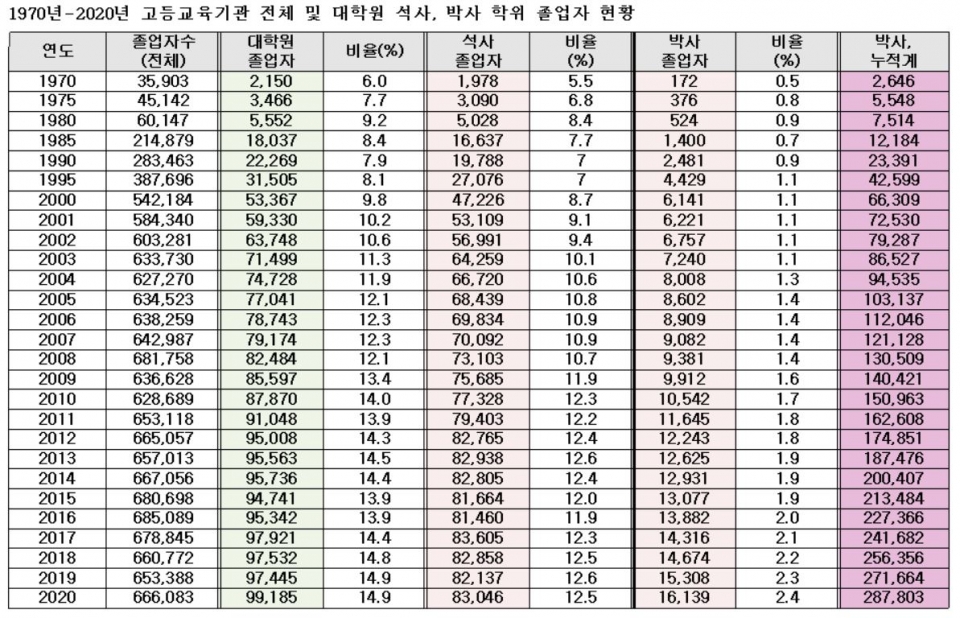 1970년-2020년 고등교육기관 전체 및 대학원 석사, 박사 학위 졸업자 현황

| 연도 | 졸업자수 (전체) | 대학원 졸업자 | 비율(%) | 석사 졸업자 | 비율 (%) | 박사 졸업자 | 비율 (%) | 박사, 누적계 |
|---|---|---|---|---|---|---|---|---|
| 1970 | 35,903 | 2,150 | 6.0 | 1,978 | 5.5 | 172 | 0.5 | 2,646 |
| 1975 | 45,142 | 3,466 | 7.7 | 3,090 | 6.8 | 376 | 0.8 | 5,548 |
| 1980 | 60,147 | 5,552 | 9.2 | 5,028 | 8.4 | 524 | 0.9 | 7,514 |
| 1985 | 214,879 | 18,037 | 8.4 | 16,637 | 7.7 | 1,400 | 0.7 | 12,184 |
| 1990 | 283,463 | 22,269 | 7.9 | 19,788 | 7 | 2,481 | 0.9 | 23,391 |
| 1995 | 387,696 | 31,505 | 8.1 | 27,076 | 7 | 4,429 | 1.1 | 42,599 |
| 2000 | 542,184 | 53,367 | 9.8 | 47,226 | 8.7 | 6,141 | 1.1 | 66,309 |
| 2001 | 584,340 | 59,330 | 10.2 | 53,109 | 9.1 | 6,221 | 1.1 | 72,530 |
| 2002 | 603,281 | 63,748 | 10.6 | 56,991 | 9.4 | 6,757 | 1.1 | 79,287 |
| 2003 | 633,730 | 71,499 | 11.3 | 64,259 | 10.1 | 7,240 | 1.1 | 86,527 |
| 2004 | 627,270 | 74,728 | 11.9 | 66,720 | 10.6 | 8,008 | 1.3 | 94,535 |
| 2005 | 634,523 | 77,041 | 12.1 | 68,439 | 10.8 | 8,602 | 1.4 | 103,137 |
| 2006 | 638,259 | 78,743 | 12.3 | 69,834 | 10.9 | 8,909 | 1.4 | 112,046 |
| 2007 | 642,987 | 79,174 | 12.3 | 70,092 | 10.9 | 9,082 | 1.4 | 121,128 |
| 2008 | 681,758 | 82,484 | 12.1 | 73,103 | 10.7 | 9,381 | 1.4 | 130,509 |
| 2009 | 636,628 | 85,597 | 13.4 | 75,685 | 11.9 | 9,912 | 1.6 | 140,421 |
| 2010 | 628,689 | 87,870 | 14.0 | 77,328 | 12.3 | 10,542 | 1.7 | 150,963 |
| 2011 | 653,118 | 91,048 | 13.9 | 79,403 | 12.2 | 11,645 | 1.8 | 162,608 |
| 2012 | 665,057 | 95,008 | 14.3 | 82,765 | 12.4 | 12,243 | 1.8 | 174,851 |
| 2013 | 657,013 | 95,563 | 14.5 | 82,938 | 12.6 | 12,625 | 1.9 | 187,476 |
| 2014 | 667,056 | 95,736 | 14.4 | 82,805 | 12.4 | 12,931 | 1.9 | 200,407 |
| 2015 | 680,698 | 94,741 | 13.9 | 81,664 | 12.0 | 13,077 | 1.9 | 213,484 |
| 2016 | 685,089 | 95,342 | 13.9 | 81,460 | 11.9 | 13,882 | 2.0 | 227,366 |
| 2017 | 678,845 | 97,921 | 14.4 | 83,605 | 12.3 | 14,316 | 2.1 | 241,682 |
| 2018 | 660,772 | 97,532 | 14.8 | 82,858 | 12.5 | 14,674 | 2.2 | 256,356 |
| 2019 | 653,388 | 97,445 | 14.9 | 82,137 | 12.6 | 15,308 | 2.3 | 271,664 |
| 2020 | 666,083 | 99,185 | 14.9 | 83,046 | 12.5 | 16,139 | 2.4 | 287,803 |